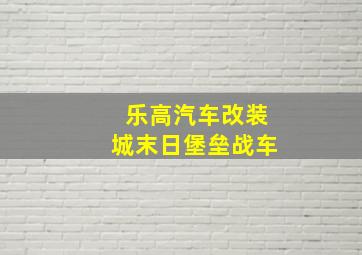 乐高汽车改装
城末日堡垒战车